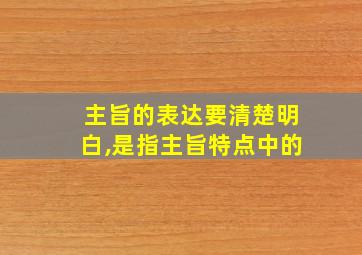 主旨的表达要清楚明白,是指主旨特点中的